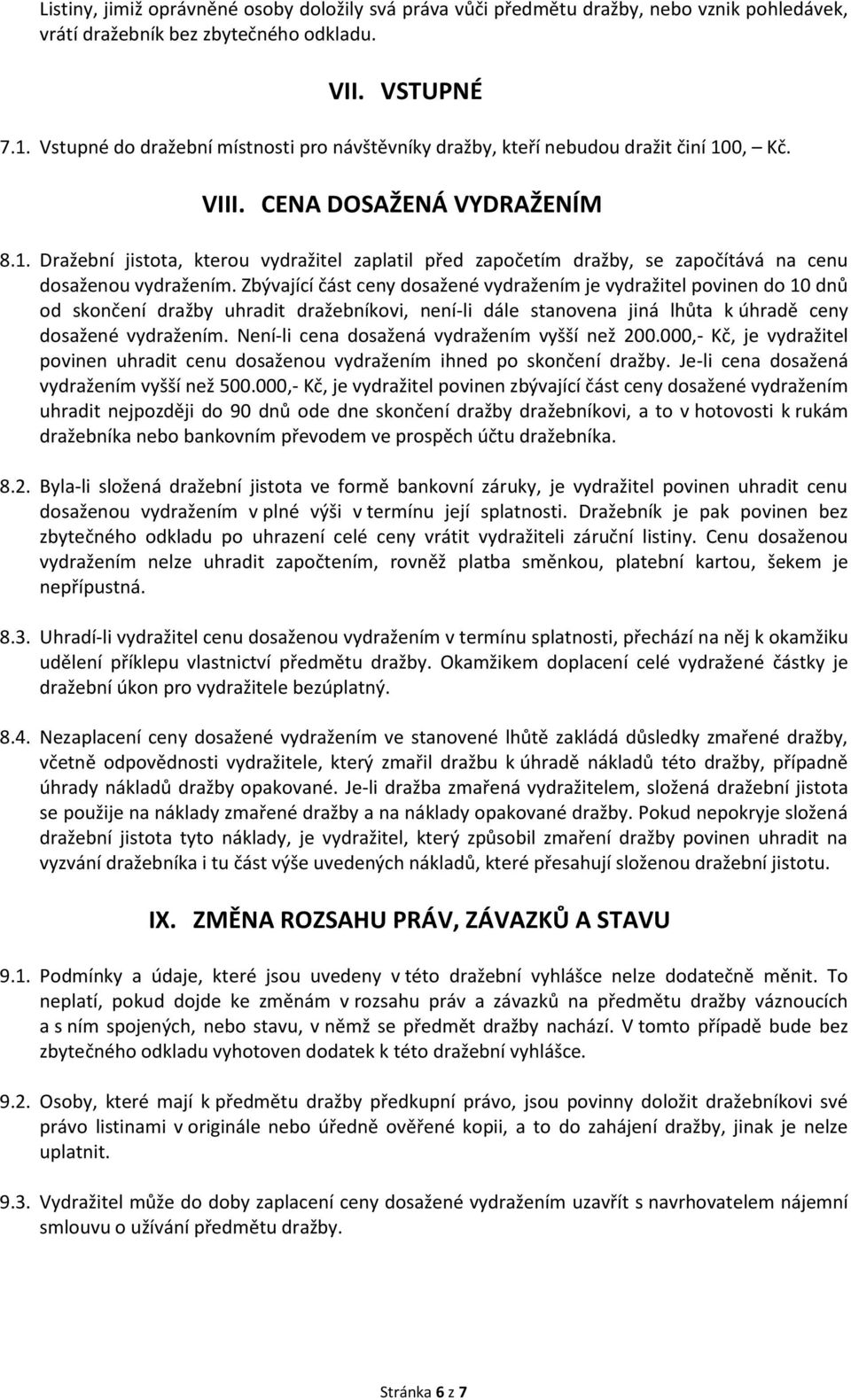 Listiny, jimiž oprávněné osoby doložily svá práva vůči předmětu dražby, nebo vznik pohledávek, vrátí dražebník bez zbytečného odkladu.

VII. VSTUPNÉ

7.1. Vstupné do dražební místnosti pro návštěvníky dražby, kteří nebudou dražit činí 100, – Kč.

VIII. CENA DOSAŽENÁ VYDRAŽENÍM

8.1. Dražební jistota, kterou vydražitel zaplatil před započetím dražby, se započítává na cenu dosaženou vydražením. Zbývající část ceny dosažené vydražením je vydražitel povinen do 10 dnů od skončení dražby uhradit dražebníkovi, není-li dále stanovena jiná lhůta k úhradě ceny dosažené vydražením. Není-li cena dosažená vydražením vyšší než 200.000,- Kč, je vydražitel povinen uhradit cenu dosaženou vydražením ihned po skončení dražby. Je-li cena dosažená vydražením vyšší než 500.000,- Kč, je vydražitel povinen zbývající část ceny dosažené vydražením uhradit nejpozději do 90 dnů ode dne skončení dražby dražebníkovi, a to v hotovosti k rukám dražebníka nebo bankovním převodem ve prospěch účtu dražebníka.

8.2. Byla-li složená dražební jistota ve formě bankovní záruky, je vydražitel povinen uhradit cenu dosaženou vydražením v plné výši v termínu její splatnosti. Dražebník je pak povinen bez zbytečného odkladu po uhrazení celé ceny vrátit vydražiteli záruční listiny. Cenu dosaženou vydražením nelze uhradit započtením, rovněž platba směnkou, platební kartou, šekem je nepřípustná.

8.3. Uhradí-li vydražitel cenu dosaženou vydražením v termínu splatnosti, přechází na něj k okamžiku udělení příklepu vlastnictví předmětu dražby. Okamžikem doplacení celé vydražené částky je dražební úkon pro vydražitele bezúplatný.

8.4. Nezaplacení ceny dosažené vydražením ve stanovené lhůtě zakládá důsledky zmařené dražby, včetně odpovědnosti vydražitele, který zmařil dražbu k úhradě nákladů této dražby, případně úhrady nákladů dražby opakované. Je-li dražba zmařená vydražitelem, složená dražební jistota se použije na náklady zmařené dražby a na náklady opakované dražby. Pokud nepokryje složená dražební jistota tyto náklady, je vydražitel, který způsobil zmaření dražby povinen uhradit na vyzvání dražebníka i tu část výše uvedených nákladů, které přesahují složenou dražební jistotu.

IX. ZMĚNA ROZSAHU PRÁV, ZÁVAZKŮ A STAVU

9.1. Podmínky a údaje, které jsou uvedeny v této dražební vyhlášce nelze dodatečně měnit. To neplatí, pokud dojde ke změnám v rozsahu práv a závazků na předmětu dražby váznoucích a s ním spojených, nebo stavu, v němž se předmět dražby nachází. V tomto případě bude bez zbytečného odkladu vyhotoven dodatek k této dražební vyhlášce.

9.2. Osoby, které mají k předmětu dražby předkupní právo, jsou povinny doložit dražebníkovi své právo listinami v originále nebo úředně ověřené kopii, a to do zahájení dražby, jinak je nelze uplatnit.

9.3. Vydražitel může do doby zaplacení ceny dosažené vydražením uzavřít s navrhovatelem nájemní smlouvu o užívání předmětu dražby.

Stránka 6 z 7